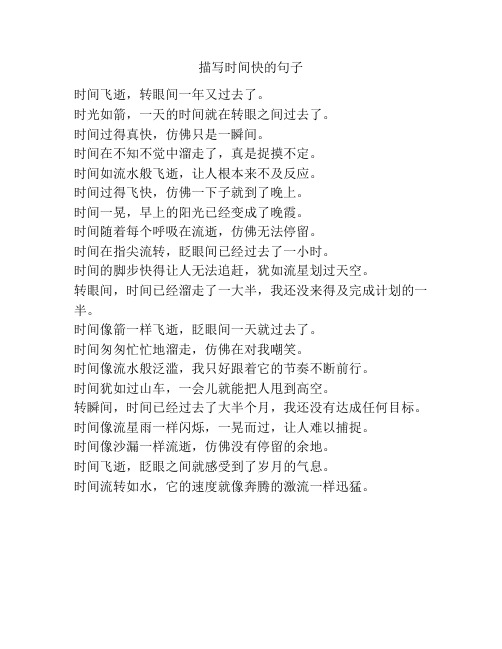 描写时间快的句子

时间飞逝，转眼间一年又过去了。
时光如箭，一天的时间就在转眼之间过去了。
时间过得真快，仿佛只是一瞬间。
时间在不知不觉中溜走了，真是捉摸不定。
时间如流水般飞逝，让人根本来不及反应。
时间过得飞快，仿佛一下子就到了晚上。
时间一晃，早上的阳光已经变成了晚霞。
时间随着每个呼吸在流逝，仿佛无法停留。
时间在指尖流转，眨眼间已经过去了一小时。
时间的脚步快得让人无法追赶，犹如流星划过天空。
转眼间，时间已经溜走了一大半，我还没来得及完成计划的一半。
时间像箭一样飞逝，眨眼间一天就过去了。
时间匆匆忙忙地溜走，仿佛在对我嘲笑。
时间像流水般泛滥，我只好跟着它的节奏不断前行。
时间犹如过山车，一会儿就能把人甩到高空。
转瞬间，时间已经过去了大半个月，我还没有达成任何目标。
时间像流星雨一样闪烁，一晃而过，让人难以捕捉。
时间像沙漏一样流逝，仿佛没有停留的余地。
时间飞逝，眨眼之间就感受到了岁月的气息。
时间流转如水，它的速度就像奔腾的激流一样迅猛。